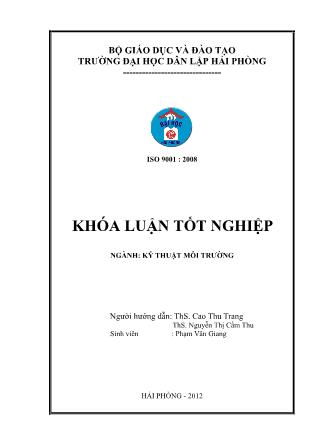 BỘ GIÁO DỤC VÀ ĐÀO TẠO
TRƯỜNG ĐẠI HỌC DÂN LẬP HẢI PHÒNG
-------------------------------

ĐẠI HỌC

ISO 9001 : 2008

KHÓA LUẬN TỐT NGHIỆP

NGÀNH: KỸ THUẬT MÔI TRƯỜNG

Người hướng dẫn: ThS. Cao Thu Trang
ThS. Nguyễn Thị Cẩm Thu
Sinh viên : Phạm Văn Giang

HẢI PHÒNG - 2012